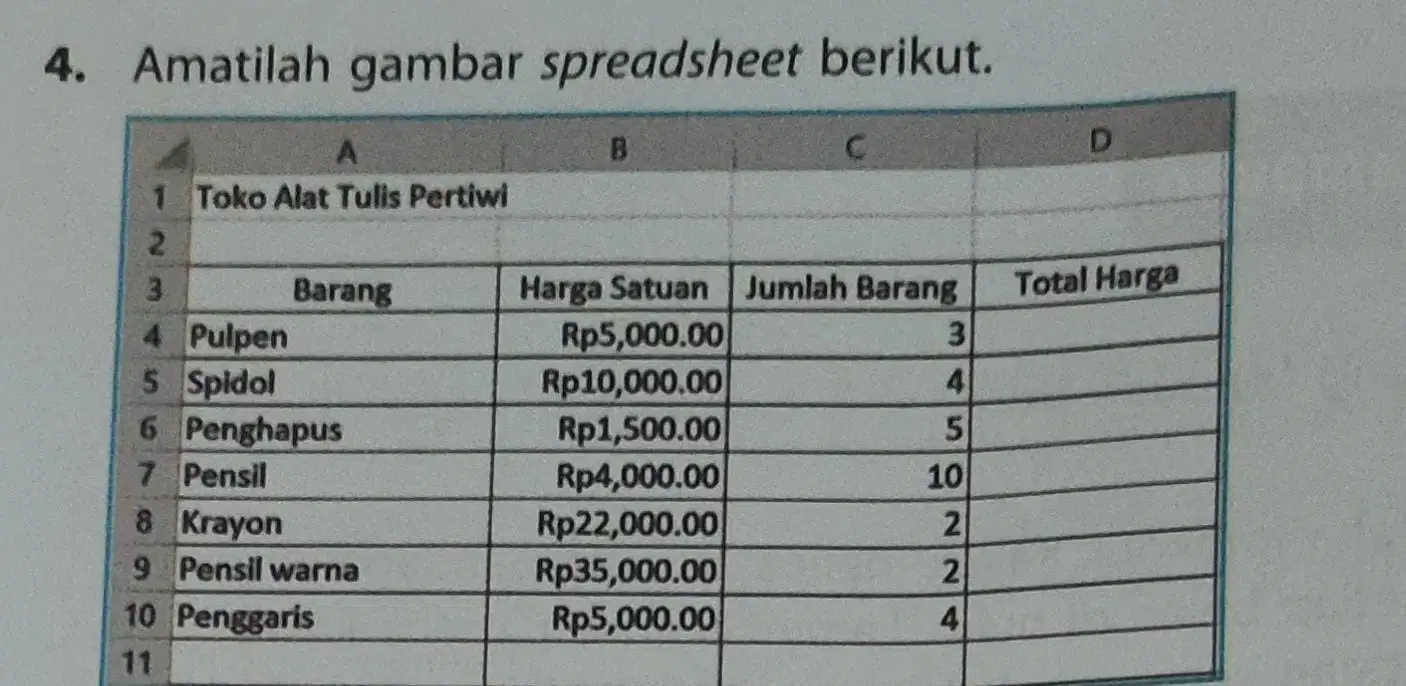 4. Amatilah gambar spreadsheet berikut.

|  | A | B | C | D |
|---|---|---|---|---|
| 1 | Toko Alat Tulis Pertiwi |  |  |  |
| 2 |  |  |  |  |
| 3 | Barang | Harga Satuan | Jumlah Barang | Total Harga |
| 4 | Pulpen | Rp5,000.00 | 3 |  |
| 5 | Spidol | Rp10,000.00 | 4 |  |
| 6 | Penghapus | Rp1,500.00 | 5 |  |
| 7 | Pensil | Rp4,000.00 | 10 |  |
| 8 | Krayon | Rp22,000.00 | 2 |  |
| 9 | Pensil warna | Rp35,000.00 | 2 |  |
| 10 | Penggaris | Rp5,000.00 | 4 |  |
| 11 |  |  |  |  |